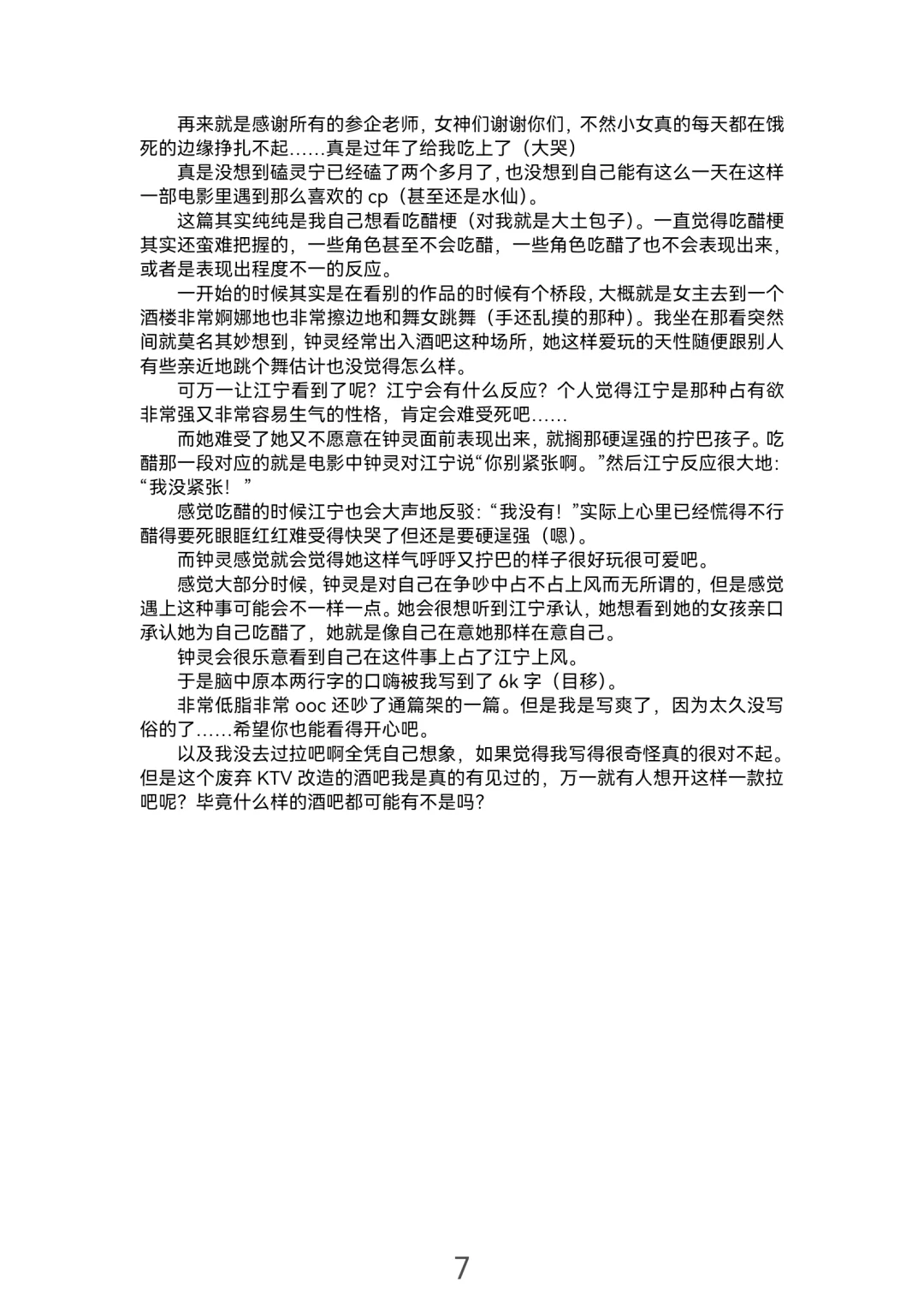 再来就是感谢所有的参企老师，女神们谢谢你们，不然小女真的每天都在饿死的边缘挣扎不起……真是过年了给我吃上了（大哭）

真是没想到磕灵宁已经磕了两个多月了，也没想到自己能有这么一天在这样一部电影里遇到那么喜欢的 cp（甚至还是水仙）。

这篇其实纯纯是我自己想看吃醋梗（对我就是大土包子）。一直觉得吃醋梗其实还蛮难把握的，一些角色甚至不会吃醋，一些角色吃醋了也不会表现出来，或者是表现出程度不一的反应。

一开始的时候其实是在看别的作品的时候有个桥段，大概就是女主去到一个酒楼非常婀娜地也非常擦边地和舞女跳舞（手还乱摸的那种）。我坐在那看突然间就莫名其妙想到，钟灵经常出入酒吧这种场所，她这样爱玩的天性随便跟别人有些亲近地跳个舞估计也没觉得怎么样。

可万一让江宁看到了呢？江宁会有什么反应？个人觉得江宁是那种占有欲非常强又非常容易生气的性格，肯定会难受死吧……

而她难受了她又不愿意在钟灵面前表现出来，就搁那硬逞强的拧巴孩子。吃醋那一段对应的就是电影中钟灵对江宁说“你别紧张啊。”然后江宁反应很大地：“我没紧张！”

感觉吃醋的时候江宁也会大声地反驳：“我没有！”实际上心里已经慌得不行醋得要死眼眶红红难受得快哭了但还是要硬逞强（嗯）。

而钟灵感觉就会觉得她这样气呼呼又拧巴的样子很好玩很可爱吧。

感觉大部分时候，钟灵是对自己在争吵中占不占上风而无所谓的，但是感觉遇上这种事可能会不一样一点。她会很想听到江宁承认，她想看到她的女孩亲口承认她为自己吃醋了，她就是像自己在意她那样在意自己。

钟灵会很乐意看到自己在这件事上占了江宁上风。

于是脑中原本两行字的口嗨被我写到了 6k 字（目移）。

非常低脂非常 ooc 还吵了通篇架的一篇。但是我是写爽了，因为太久没写俗的了……希望你也能看得开心吧。

以及我没去过拉吧啊全凭自己想象，如果觉得我写得很奇怪真的很对不起。但是这个废弃 KTV 改造的酒吧我是真的有见过的，万一就有人想开这样一款拉吧呢？毕竟什么样的酒吧都可能有不是吗？

7